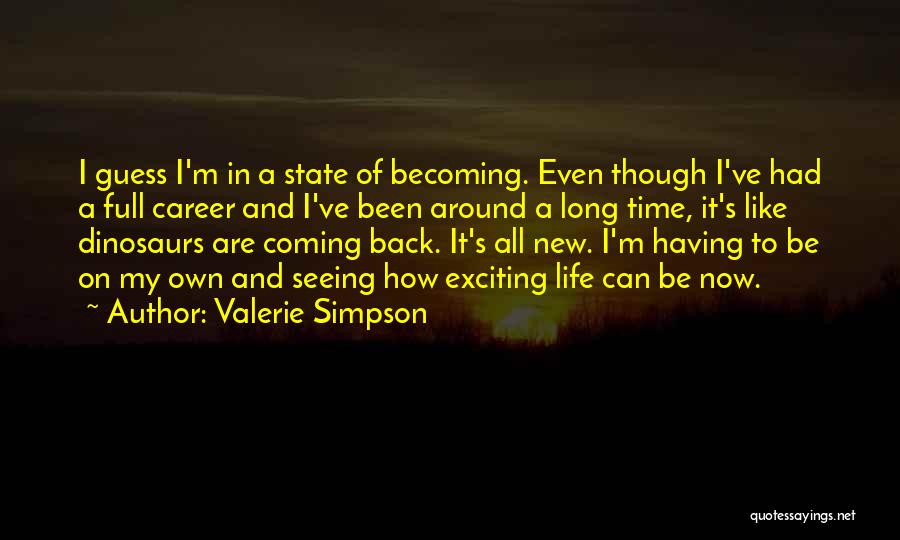 I guess I'm in a state of becoming. Even though I've had a full career and I've been around a long time, it's like dinosaurs are coming back. It's all new. I'm having to be on my own and seeing how exciting life can be now.

~ Author: Valerie Simpson

quotessayings.net